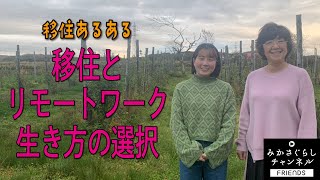 移住あるある

移住と
リモートワーク
生き方の選択

みかさぐらし
チャンネル
FRIENDS